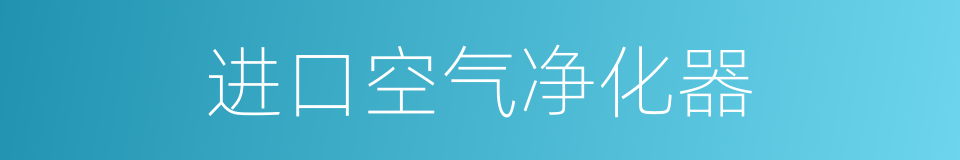 进口空气净化器